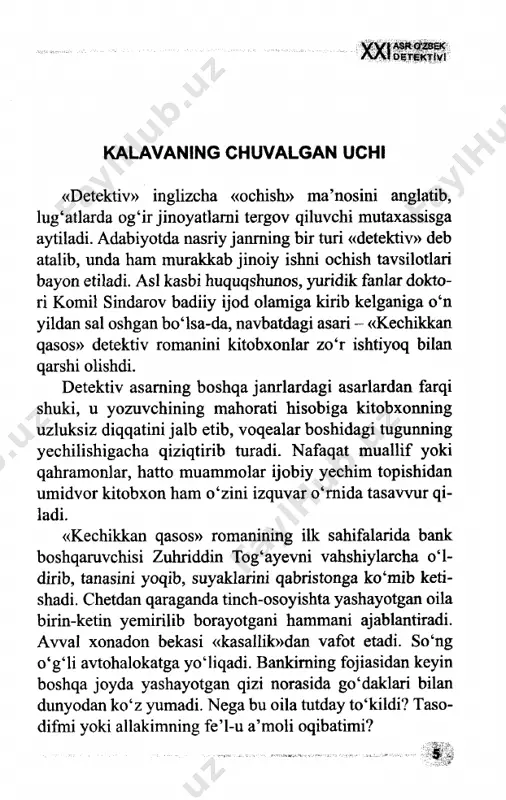 XXI ASR O'ZBEK DETEKTIVI

KALAVANING CHUVALGAN UCHI

«Detektiv» inglizcha «ochish» ma'nosini anglatib, lug'atlarda og'ir jinoyatlarni tergov qiluvchi mutaxassisga aytiladi. Adabiyotda nasriy janrning bir turi «detektiv» deb atalib, unda ham murakkab jinoiy ishni ochish tavsilotlari bayon etiladi. Asl kasbi huquqshunos, yuridik fanlar doktori Komil Sindarov badiiy ijod olamiga kirib kelganiga o'n yildan sal oshgan bo'lsa-da, navbatdagi asari – «Kechikkan qasos» detektiv romanini kitobxonlar zo'r ishtiyoq bilan qarshi olishdi.

Detektiv asarning boshqa janrlardagi asarlardan farqi shuki, u yozuvchining mahorati hisobiga kitobxonning uzluksiz diqqatini jalb etib, voqealar boshidagi tugunning yechilishigacha qiziqtirib turadi. Nafaqat muallif yoki qahramonlar, hatto muammolar ijobiy yechim topishidan umidvor kitobxon ham o'zini izquvar o'rnida tasavvur qiladi.

«Kechikkan qasos» romanining ilk sahifalarida bank boshqaruvchisi Zuhriddin Tog'ayevni vahshiylarcha o'ldirib, tanasini yoqib, suyaklarini qabristonga ko'mib ketishadi. Chetdan qaraganda tinch-osoyishta yashayotgan oila birin-ketin yemirilib borayotgani hammani ajablantiradi. Avval xonadon bekasi «kasallik»dan vafot etadi. So'ng o'g'li avtohalokatga yo'liqadi. Bankirning fojiasidan keyin boshqa joyda yashayotgan qizi norasida go'daklari bilan dunyodan ko'z yumadi. Nega bu oila tutday to'kildi? Tasodifmi yoki allakimning fe'l-u a'moli oqibatimi?

5